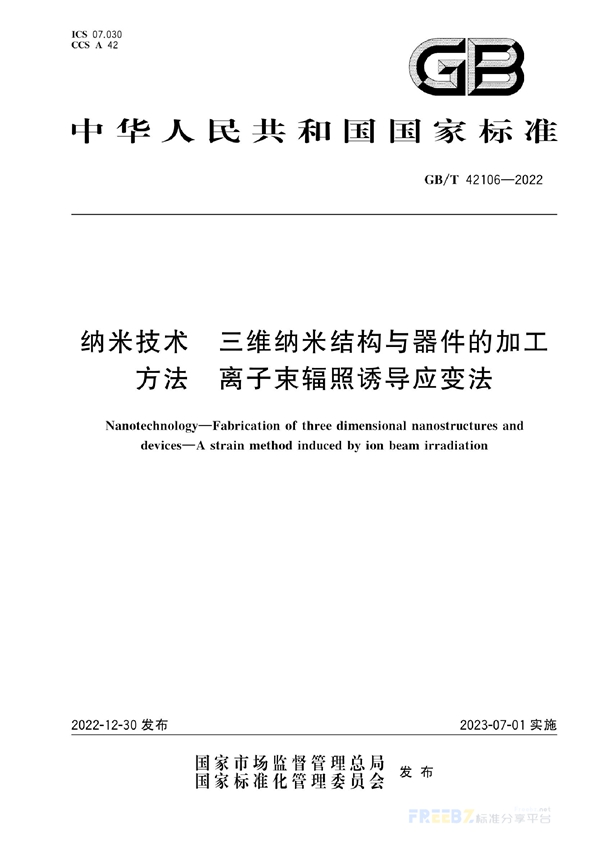 ICS 07.030
CCS A 42

GB

中华人民共和国国家标准

GB/T 42106—2022

纳米技术 三维纳米结构与器件的加工方法 离子束辐照诱导应变法

Nanotechnology—Fabrication of three dimensional nanostructures and devices—A strain method induced by ion beam irradiation

2022-12-30 发布

2023-07-01 实施

国家市场监督管理总局
国家标准化管理委员会
发布

FREEBZ 标准分享平台